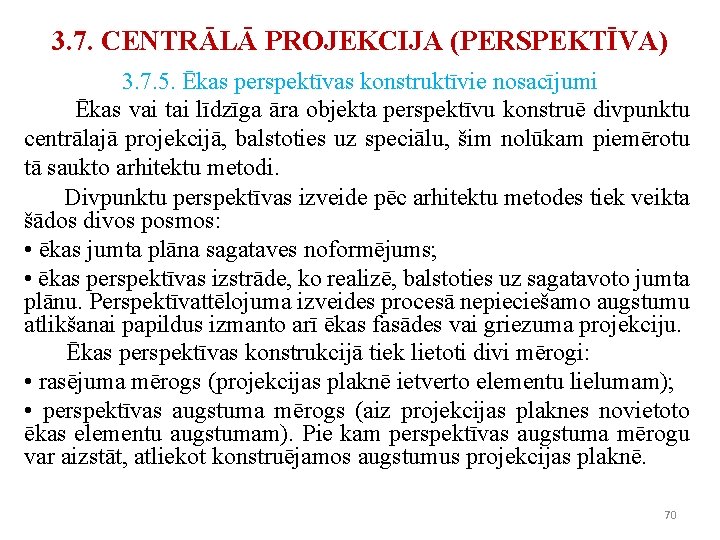 3.7. CENTRĀLĀ PROJEKCIJA (PERSPEKTĪVA)

3.7.5. Ēkas perspektīvas konstruktīvie nosacījumi

Ēkas vai tai līdzīga āra objekta perspektīvu konstruē divpunktu centrālajā projekcijā, balstoties uz speciālu, šim nolūkam piemērotu tā saukto arhitektu metodi.

Divpunktu perspektīvas izveide pēc arhitektu metodes tiek veikta šādos divos posmos:

• ēkas jumta plāna sagataves noformējums;

• ēkas perspektīvas izstrāde, ko realizē, balstoties uz sagatavoto jumta plānu. Perspektīvattēlojuma izveides procesā nepieciešamo augstumu atlikšanai papildus izmanto arī ēkas fasādes vai griezuma projekciju.

Ēkas perspektīvas konstrukcijā tiek lietoti divi mērogi:

• rasējuma mērogs (projekcijas plaknē ietverto elementu lielumam);

• perspektīvas augstuma mērogs (aiz projekcijas plaknes novietoto ēkas elementu augstumam). Pie kam perspektīvas augstuma mērogu var aizstāt, atliekot konstruējamos augstumus projekcijas plaknē.

70